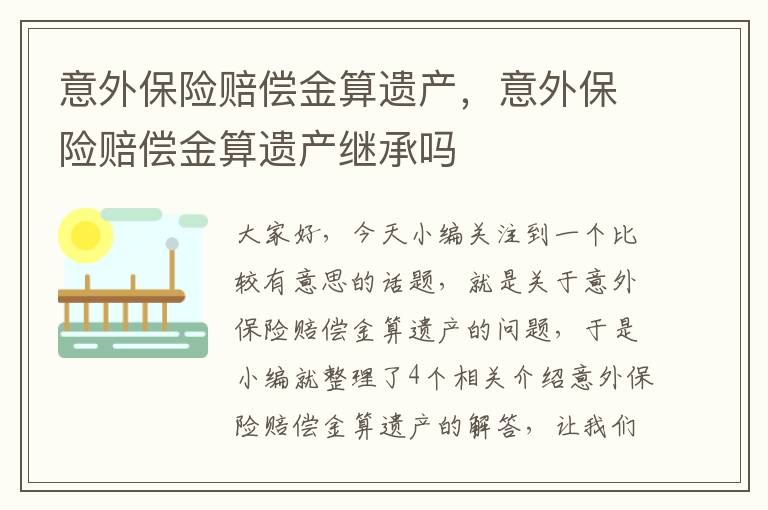 意外保险赔偿金算遗产，意外保险赔偿金算遗产继承吗

大家好，今天小编关注到一个比较有意思的话题，就是关于意外保险赔偿金算遗产的问题，于是小编就整理了4个相关介绍意外保险赔偿金算遗产的解答，让我们